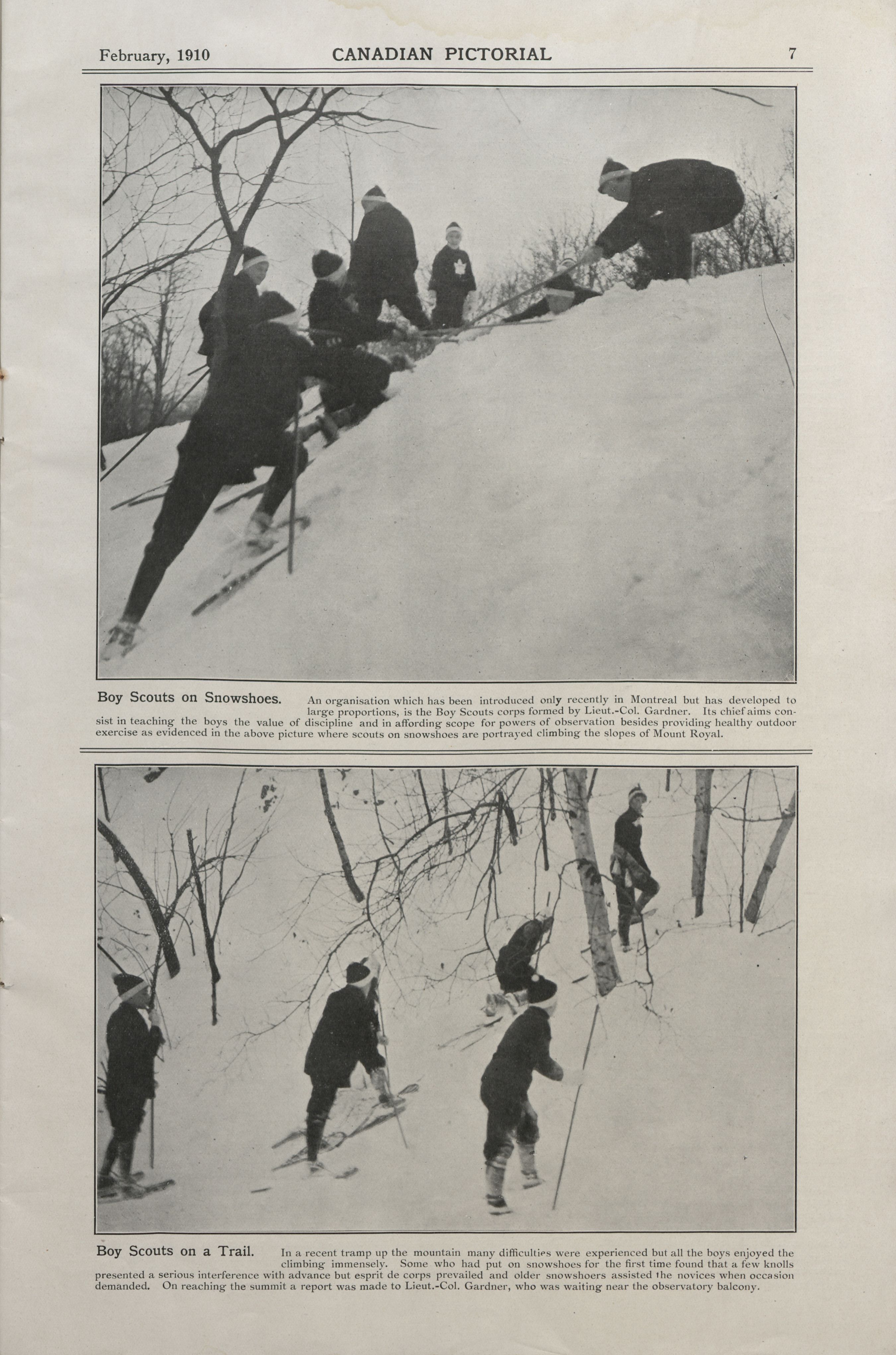 February, 1910 CANADIAN PICTORIAL 7

Boy Scouts on Snowshoes. An organisation which has been introduced only recently in Montreal but has developed to large proportions, is the Boy Scouts corps formed by Lieut.-Col. Gardner. Its chief aims consist in teaching the boys the value of discipline and in affording scope for powers of observation besides providing healthy outdoor exercise as evidenced in the above picture where scouts on snowshoes are portrayed climbing the slopes of Mount Royal.

Boy Scouts on a Trail. In a recent tramp up the mountain many difficulties were experienced but all the boys enjoyed the climbing immensely. Some who had put on snowshoes for the first time found that a few knolls presented a serious interference with advance but esprit de corps prevailed and older snowshoers assisted the novices when occasion demanded. On reaching the summit a report was made to Lieut.-Col. Gardner, who was waiting near the observatory balcony.